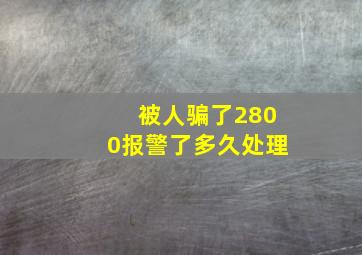 被人骗了2800报警了多久处理